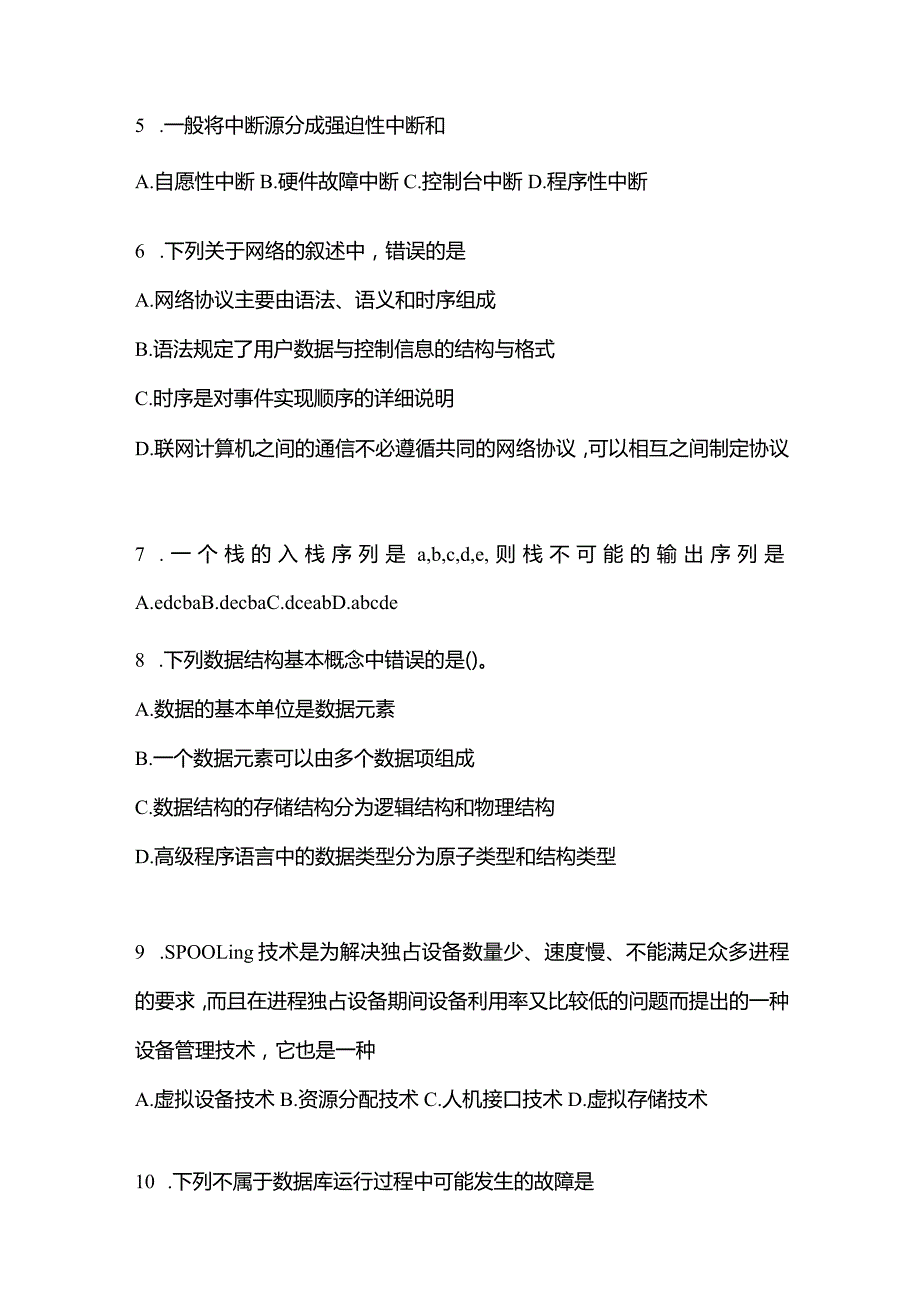 5 .一般将中断源分成强迫性中断和

A.自愿性中断 B.硬件故障中断 C.控制台中断 D.程序性中断

6 .下列关于网络的叙述中，错误的是

A.网络协议主要由语法、语义和时序组成

B.语法规定了用户数据与控制信息的结构与格式

C.时序是对事件实现顺序的详细说明

D.联网计算机之间的通信不必遵循共同的网络协议，可以相互之间制定协议

7 .一个栈的入栈序列是 a,b,c,d,e, 则栈不可能的输出序列是

A.edcbaB.decbaC.dceabD.abcde

8 .下列数据结构基本概念中错误的是()。

A.数据的基本单位是数据元素

B.一个数据元素可以由多个数据项组成

C.数据结构的存储结构分为逻辑结构和物理结构

D.高级程序语言中的数据类型分为原子类型和结构类型

9 .SPOOLing 技术是为解决独占设备数量少、速度慢、不能满足众多进程的要求，而且在进程独占设备期间设备利用率又比较低的问题而提出的一种设备管理技术，它也是一种

A.虚拟设备技术 B.资源分配技术 C.人机接口技术 D.虚拟存储技术

10 .下列不属于数据库运行过程中可能发生的故障是